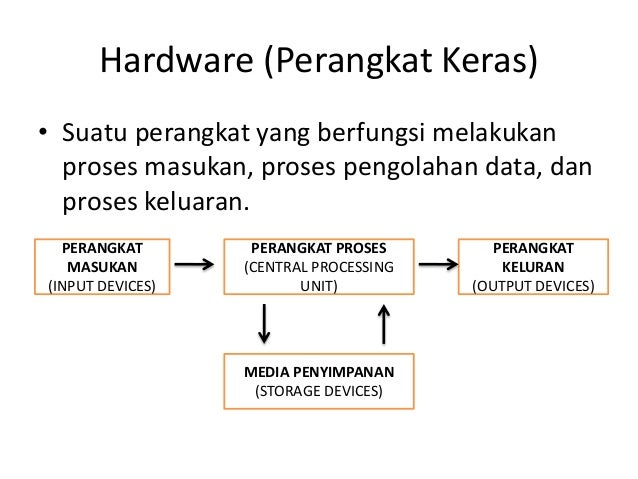 Hardware (Perangkat Keras)

• Suatu perangkat yang berfungsi melakukan proses masukan, proses pengolahan data, dan proses keluaran.

PERANGKAT MASUKAN (INPUT DEVICES)

PERANGKAT PROSES (CENTRAL PROCESSING UNIT)

PERANGKAT KELURAN (OUTPUT DEVICES)

MEDIA PENYIMPANAN (STORAGE DEVICES)